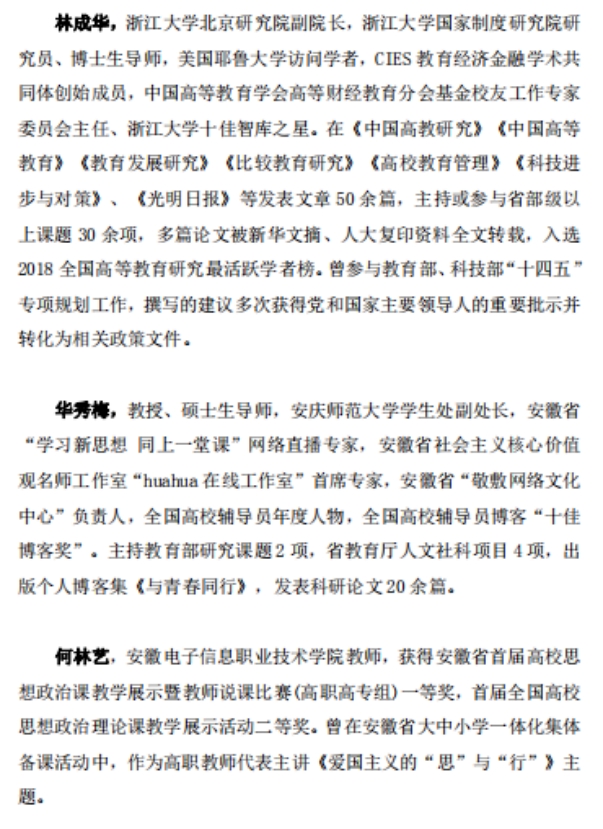 林成华，浙江大学北京研究院副院长，浙江大学国家制度研究院研究员、博士生导师，美国耶鲁大学访问学者，CIES 教育经济金融学术共同体创始成员，中国高等教育学会高等财经教育分会基金校友工作专家委员会主任、浙江大学十佳智库之星。在《中国高教研究》《中国高等教育》《教育发展研究》《比较教育研究》《高校教育管理》《科技进步与对策》、《光明日报》等发表文章 50 余篇，主持或参与省部级以上课题 30 余项，多篇论文被新华文摘、人大复印资料全文转载，入选 2018 全国高等教育研究最活跃学者榜。曾参与教育部、科技部“十四五”专项规划工作，撰写的建议多次获得党和国家主要领导人的重要批示并转化为相关政策文件。

华秀梅，教授、硕士生导师，安庆师范大学学生处副处长，安徽省“学习新思想 同上一堂课”网络直播专家，安徽省社会主义核心价值观名师工作室“huahua 在线工作室”首席专家，安徽省“敬敷网络文化中心”负责人，全国高校辅导员年度人物，全国高校辅导员博客“十佳博客奖”。主持教育部研究课题 2 项，省教育厅人文社科项目 4 项，出版个人博客集《与青春同行》，发表科研论文 20 余篇。

何林艺，安徽电子信息职业技术学院教师，获得安徽省首届高校思想政治课教学展示暨教师说课比赛(高职高专组)一等奖，首届全国高校思想政治理论课教学展示活动二等奖。曾在安徽省大中小学一体化集体备课活动中，作为高职教师代表主讲《爱国主义的“思”与“行”》主题。